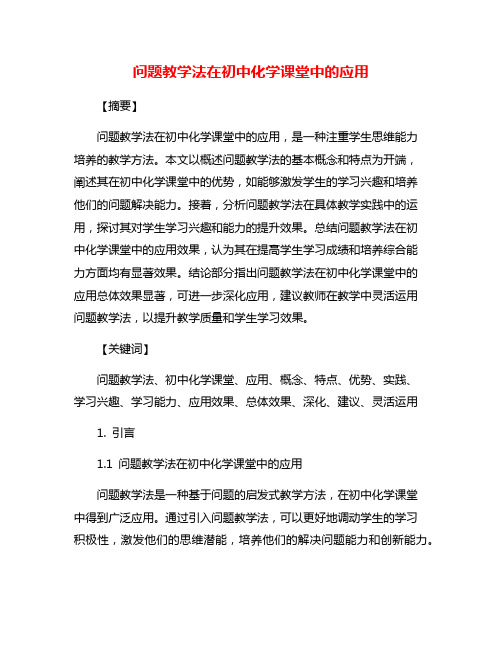 问题教学法在初中化学课堂中的应用

【摘要】

问题教学法在初中化学课堂中的应用，是一种注重学生思维能力培养的教学方法。本文以概述问题教学法的基本概念和特点为开端，阐述其在初中化学课堂中的优势，如能够激发学生的学习兴趣和培养他们的问题解决能力。接着，分析问题教学法在具体教学实践中的运用，探讨其对学生学习兴趣和能力的提升效果。总结问题教学法在初中化学课堂中的应用效果，认为其在提高学生学习成绩和培养综合能力方面均有显著效果。结论部分指出问题教学法在初中化学课堂中的应用总体效果显著，可进一步深化应用，建议教师在教学中灵活运用问题教学法，以提升教学质量和学生学习效果。

【关键词】

问题教学法、初中化学课堂、应用、概念、特点、优势、实践、学习兴趣、学习能力、应用效果、总体效果、深化、建议、灵活运用

1. 引言

1.1 问题教学法在初中化学课堂中的应用

问题教学法是一种基于问题的启发式教学方法，在初中化学课堂中得到广泛应用。通过引入问题教学法，可以更好地调动学生的学习积极性，激发他们的思维潜能，培养他们的解决问题能力和创新能力。